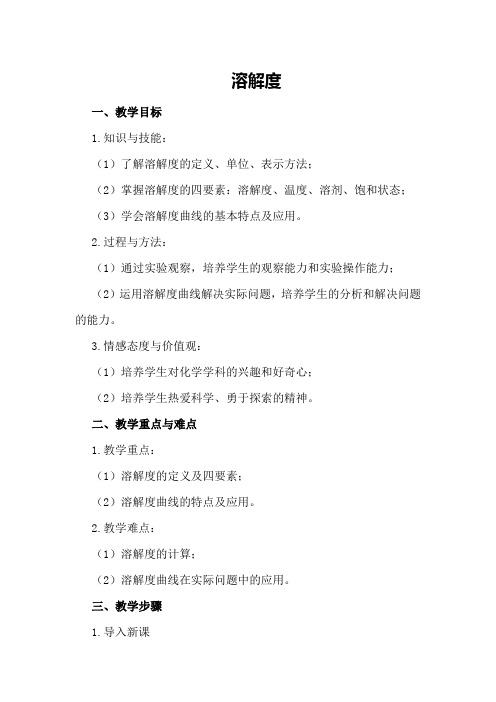 溶解度

一、教学目标

1.知识与技能：

（1）了解溶解度的定义、单位、表示方法；

（2）掌握溶解度的四要素：溶解度、温度、溶剂、饱和状态；

（3）学会溶解度曲线的基本特点及应用。

2.过程与方法：

（1）通过实验观察，培养学生的观察能力和实验操作能力；

（2）运用溶解度曲线解决实际问题，培养学生的分析和解决问题的能力。

3.情感态度与价值观：

（1）培养学生对化学学科的兴趣和好奇心；

（2）培养学生热爱科学、勇于探索的精神。

二、教学重点与难点

1.教学重点：

（1）溶解度的定义及四要素；

（2）溶解度曲线的特点及应用。

2.教学难点：

（1）溶解度的计算；

（2）溶解度曲线在实际问题中的应用。

三、教学步骤

1.导入新课